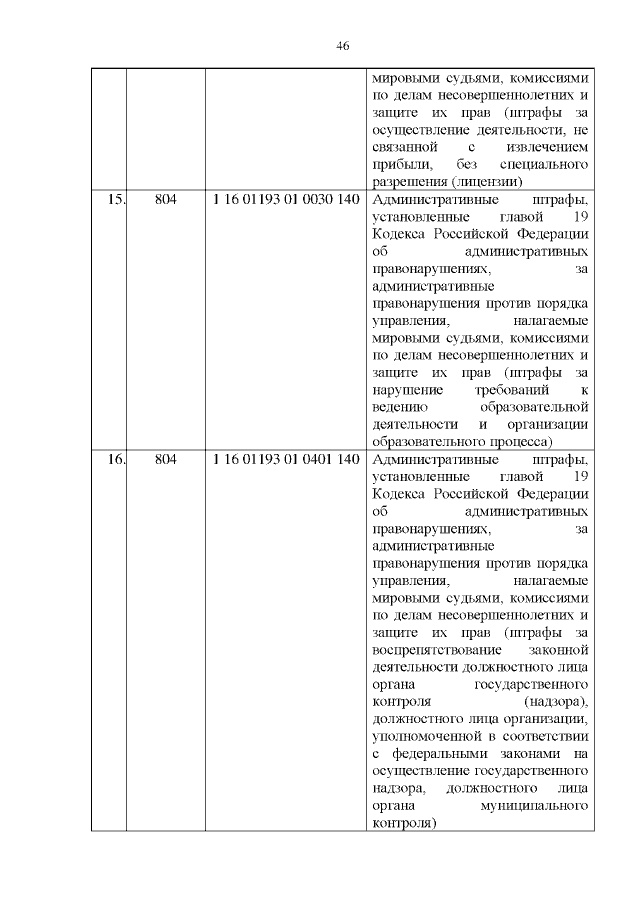 46

|  |  |  |  |
|---|---|---|---|
|  |  |  | мировыми судьями, комиссиями по делам несовершеннолетних и защите их прав (штрафы за осуществление деятельности, не связанной с извлечением прибыли, без специального разрешения (лицензии) |
| 15. | 804 | 1 16 01193 01 0030 140 | Административные штрафы, установленные главой 19 Кодекса Российской Федерации об административных правонарушениях, за административные правонарушения против порядка управления, налагаемые мировыми судьями, комиссиями по делам несовершеннолетних и защите их прав (штрафы за нарушение требований к ведению образовательной деятельности и организации образовательного процесса) |
| 16. | 804 | 1 16 01193 01 0401 140 | Административные штрафы, установленные главой 19 Кодекса Российской Федерации об административных правонарушениях, за административные правонарушения против порядка управления, налагаемые мировыми судьями, комиссиями по делам несовершеннолетних и защите их прав (штрафы за воспрепятствование законной деятельности должностного лица органа государственного контроля (надзора), должностного лица организации, уполномоченной в соответствии с федеральными законами на осуществление государственного надзора, должностного лица органа муниципального контроля) |